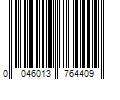 0 046013 764409